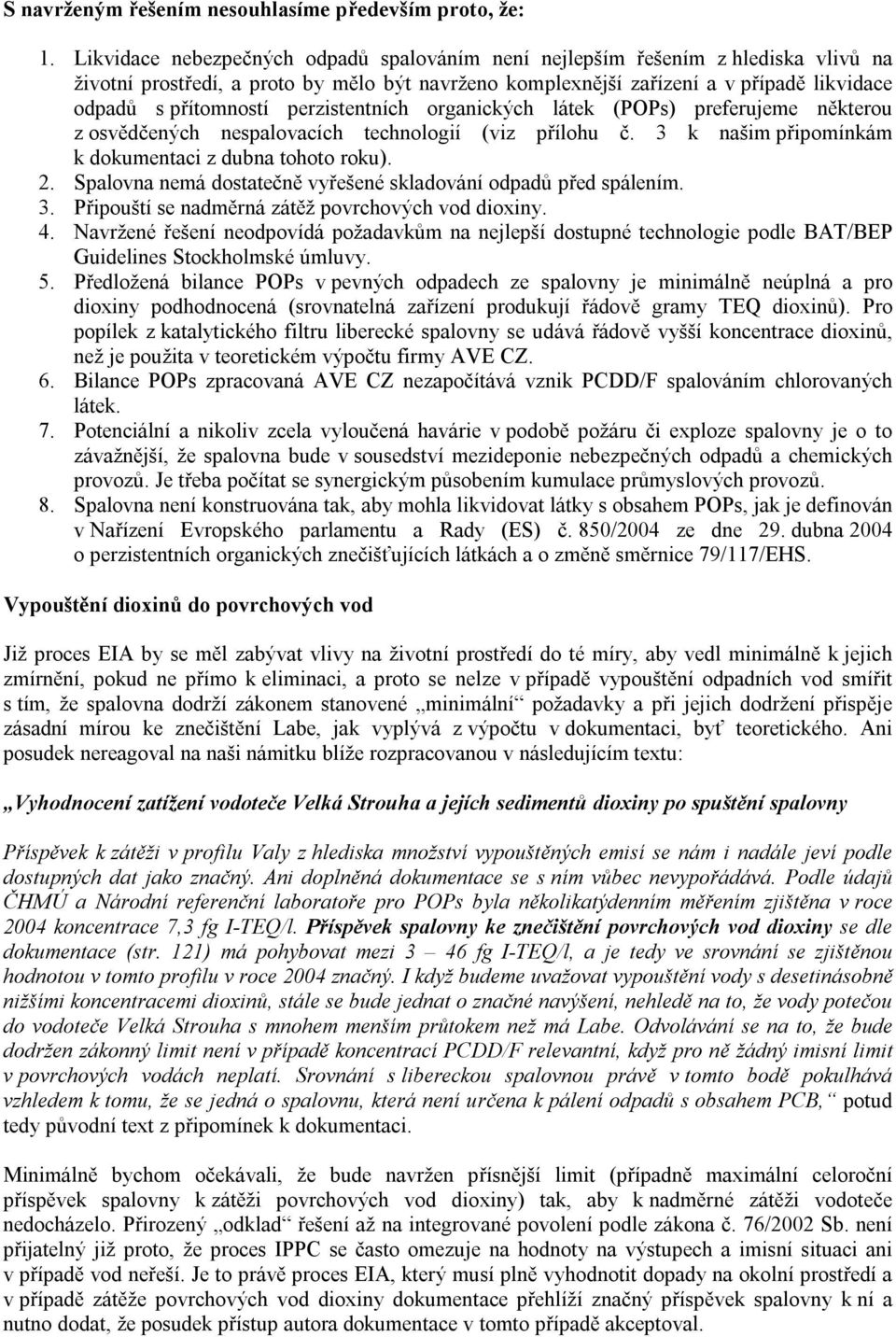 S navrženým řešením nesouhlasíme především proto, že:

1. Likvidace nebezpečných odpadů spalováním není nejlepším řešením z hlediska vlivů na životní prostředí, a proto by mělo být navrženo komplexnější zařízení a v případě likvidace odpadů s přítomností perzistentních organických látek (POPs) preferujeme některou z osvědčených nespalovacích technologií (viz přílohu č. 3 k našim připomínkám k dokumentaci z dubna tohoto roku).
2. Spalovna nemá dostatečně vyřešené skladování odpadů před spálením.
3. Připouští se nadměrná zátěž povrchových vod dioxiny.
4. Navržené řešení neodpovídá požadavkům na nejlepší dostupné technologie podle BAT/BEP Guidelines Stockholmské úmluvy.
5. Předložená bilance POPs v pevných odpadech ze spalovny je minimálně neúplná a pro dioxiny podhodnocená (srovnatelná zařízení produkují řádově gramy TEQ dioxinů). Pro popílek z katalytického filtru liberecké spalovny se udává řádově vyšší koncentrace dioxinů, než je použita v teoretickém výpočtu firmy AVE CZ.
6. Bilance POPs zpracovaná AVE CZ nezapočítává vznik PCDD/F spalováním chlorovaných látek.
7. Potenciální a nikoliv zcela vyloučená havárie v podobě požáru či exploze spalovny je o to závažnější, že spalovna bude v sousedství mezideponie nebezpečných odpadů a chemických provozů. Je třeba počítat se synergickým působením kumulace průmyslových provozů.
8. Spalovna není konstruována tak, aby mohla likvidovat látky s obsahem POPs, jak je definován v Nařízení Evropského parlamentu a Rady (ES) č. 850/2004 ze dne 29. dubna 2004 o perzistentních organických znečišťujících látkách a o změně směrnice 79/117/EHS.

Vypouštění dioxinů do povrchových vod

Již proces EIA by se měl zabývat vlivy na životní prostředí do té míry, aby vedl minimálně k jejich zmírnění, pokud ne přímo k eliminaci, a proto se nelze v případě vypouštění odpadních vod smířit s tím, že spalovna dodrží zákonem stanovené „minimální“ požadavky a při jejich dodržení přispěje zásadní mírou ke znečištění Labe, jak vyplývá z výpočtu v dokumentaci, byť teoretického. Ani posudek nereagoval na naši námitku blíže rozpracovanou v následujícím textu:

„Vyhodnocení zatížení vodoteče Velká Strouha a jejích sedimentů dioxiny po spuštění spalovny

Příspěvek k zátěži v profilu Valy z hlediska množství vypouštěných emisí se nám i nadále jeví podle dostupných dat jako značný. Ani doplněná dokumentace se s ním vůbec nevypořádává. Podle údajů ČHMÚ a Národní referenční laboratoře pro POPs byla několikatýdenním měřením zjištěna v roce 2004 koncentrace 7,3 fg I-TEQ/l. Příspěvek spalovny ke znečištění povrchových vod dioxiny se dle dokumentace (str. 121) má pohybovat mezi 3 – 46 fg I-TEQ/l, a je tedy ve srovnání se zjištěnou hodnotou v tomto profilu v roce 2004 značný. I když budeme uvažovat vypouštění vody s desetinásobně nižšími koncentracemi dioxinů, stále se bude jednat o značné navýšení, nehledě na to, že vody potečou do vodoteče Velká Strouha s mnohem menším průtokem než má Labe. Odvolávání se na to, že bude dodržen zákonný limit není v případě koncentrací PCDD/F relevantní, když pro ně žádný imisní limit v povrchových vodách neplatí. Srovnání s libereckou spalovnou právě v tomto bodě pokulhává vzhledem k tomu, že se jedná o spalovnu, která není určena k pálení odpadů s obsahem PCB,“ potud tedy původní text z připomínek k dokumentaci.

Minimálně bychom očekávali, že bude navržen přísnější limit (případně maximální celoroční příspěvek spalovny k zátěži povrchových vod dioxiny) tak, aby k nadměrné zátěži vodoteče nedocházelo. Přirozený „odklad“ řešení až na integrované povolení podle zákona č. 76/2002 Sb. není přijatelný již proto, že proces IPPC se často omezuje na hodnoty na výstupech a imisní situaci ani v případě vod neřeší. Je to právě proces EIA, který musí plně vyhodnotit dopady na okolní prostředí a v případě zátěže povrchových vod dioxiny dokumentace přehlíží značný příspěvek spalovny k ní a nutno dodat, že posudek přístup autora dokumentace v tomto případě akceptoval.